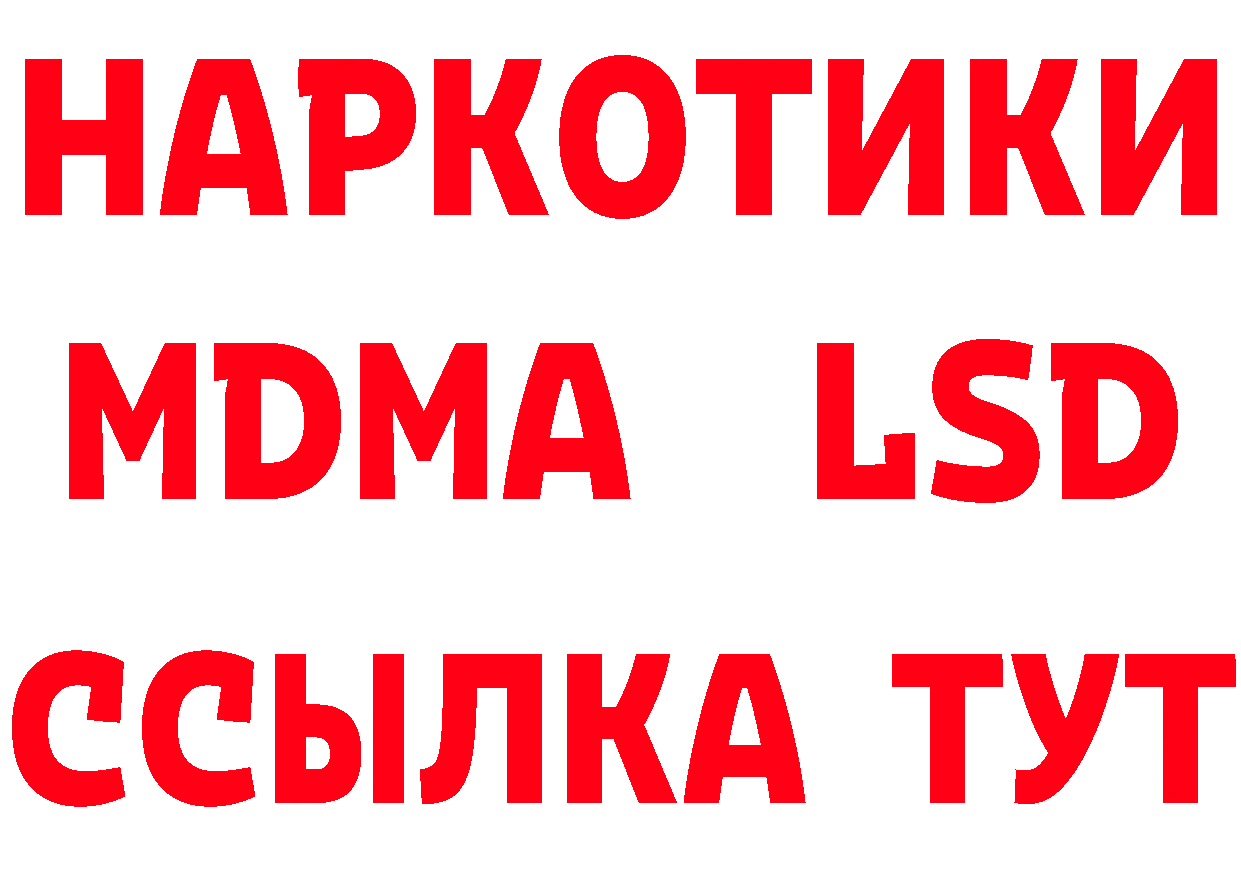 НАРКОТИКИ
MDMA LSD
ССЫЛКА ТУТ